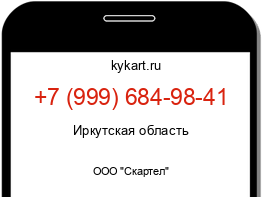 kykart.ru

+7 (999) 684-98-41

Иркутская область

ООО "Скартел"